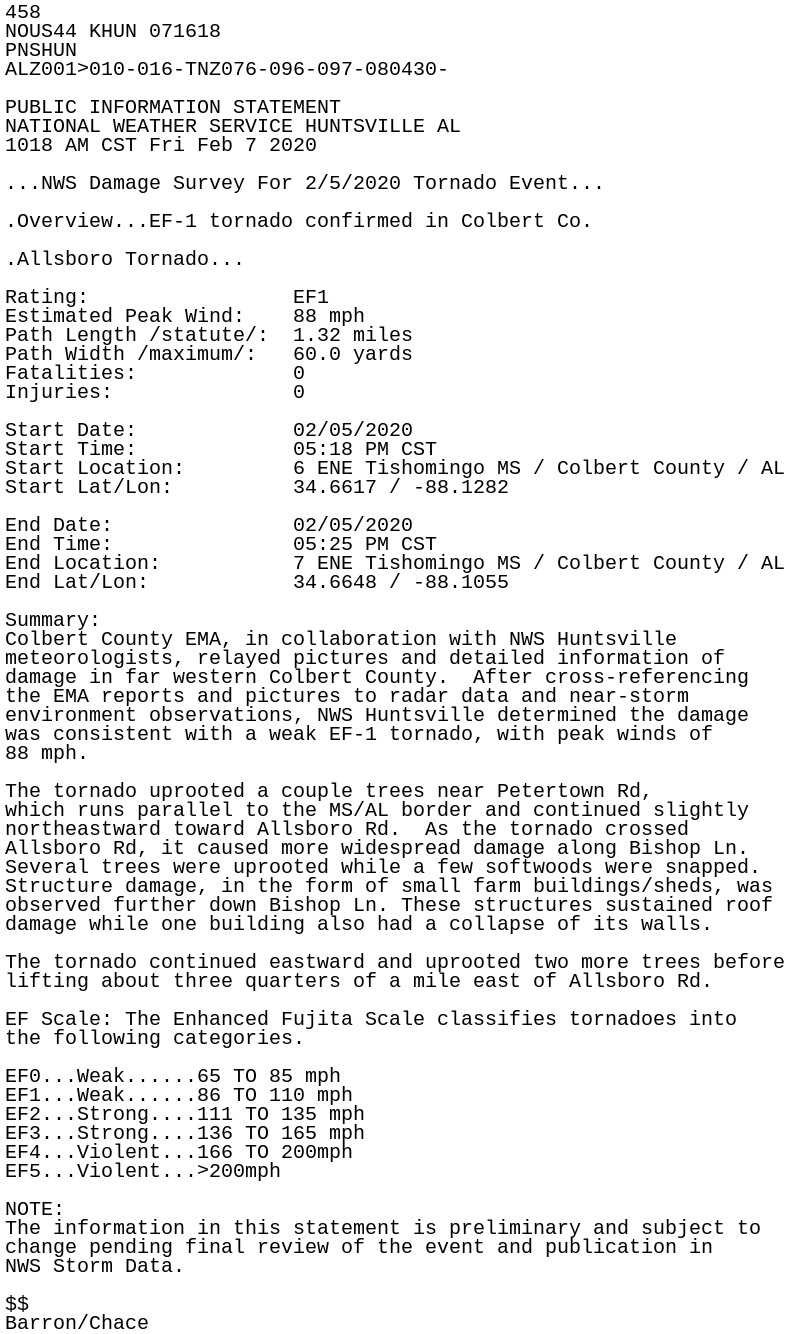 458
NOUS44 KHUN 071618
PNSHUN
ALZ001>010-016-TNZ076-096-097-080430-

PUBLIC INFORMATION STATEMENT
NATIONAL WEATHER SERVICE HUNTSVILLE AL
1018 AM CST Fri Feb 7 2020

...NWS Damage Survey For 2/5/2020 Tornado Event...

.Overview...EF-1 tornado confirmed in Colbert Co.

.Allsboro Tornado...

Rating: EF1
Estimated Peak Wind: 88 mph
Path Length /statute/: 1.32 miles
Path Width /maximum/: 60.0 yards
Fatalities: 0
Injuries: 0

Start Date: 02/05/2020
Start Time: 05:18 PM CST
Start Location: 6 ENE Tishomingo MS / Colbert County / AL
Start Lat/Lon: 34.6617 / -88.1282

End Date: 02/05/2020
End Time: 05:25 PM CST
End Location: 7 ENE Tishomingo MS / Colbert County / AL
End Lat/Lon: 34.6648 / -88.1055

Summary:
Colbert County EMA, in collaboration with NWS Huntsville meteorologists, relayed pictures and detailed information of damage in far western Colbert County. After cross-referencing the EMA reports and pictures to radar data and near-storm environment observations, NWS Huntsville determined the damage was consistent with a weak EF-1 tornado, with peak winds of 88 mph.

The tornado uprooted a couple trees near Petertown Rd, which runs parallel to the MS/AL border and continued slightly northeastward toward Allsboro Rd. As the tornado crossed Allsboro Rd, it caused more widespread damage along Bishop Ln. Several trees were uprooted while a few softwoods were snapped. Structure damage, in the form of small farm buildings/sheds, was observed further down Bishop Ln. These structures sustained roof damage while one building also had a collapse of its walls.

The tornado continued eastward and uprooted two more trees before lifting about three quarters of a mile east of Allsboro Rd.

EF Scale: The Enhanced Fujita Scale classifies tornadoes into the following categories.

EF0...Weak......65 TO 85 mph
EF1...Weak......86 TO 110 mph
EF2...Strong....111 TO 135 mph
EF3...Strong....136 TO 165 mph
EF4...Violent...166 TO 200mph
EF5...Violent...>200mph

NOTE:
The information in this statement is preliminary and subject to change pending final review of the event and publication in NWS Storm Data.

$$
Barron/Chace